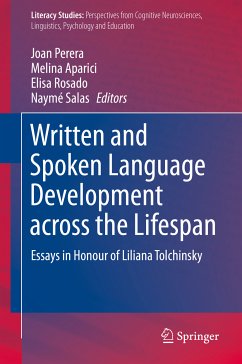 Literacy Studies: Perspectives from Cognitive Neurosciences, Linguistics, Psychology and Education

Joan Perera
Melina Aparici
Elisa Rosado
Naymé Salas Editors

Written and Spoken Language Development across the Lifespan

Essays in Honour of Liliana Tolchinsky

Springer